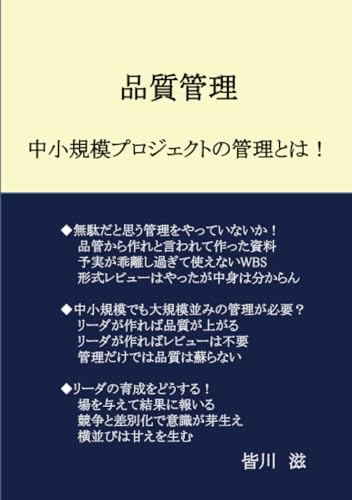 品質管理

中小規模プロジェクトの管理とは！

◆無駄だと思う管理をやっていないか！
品管から作れと言われて作った資料
予実が乖離し過ぎて使えないWBS
形式レビューはやったが中身は分からん

◆中小規模でも大規模並みの管理が必要？
リーダが作れば品質が上がる
リーダが作ればレビューは不要
管理だけでは品質は蘇らない

◆リーダの育成をどうする！
場を与えて結果に報いる
競争と差別化で意識が芽生え
横並びは甘えを生む

皆川　滋